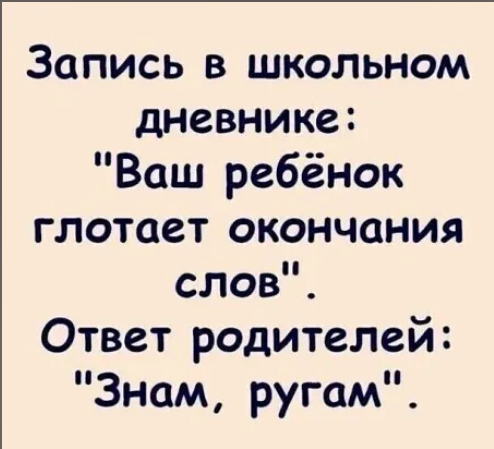 Запись в школьном дневнике:
"Ваш ребёнок глотает окончания слов".
Ответ родителей:
"Знам, ругам".